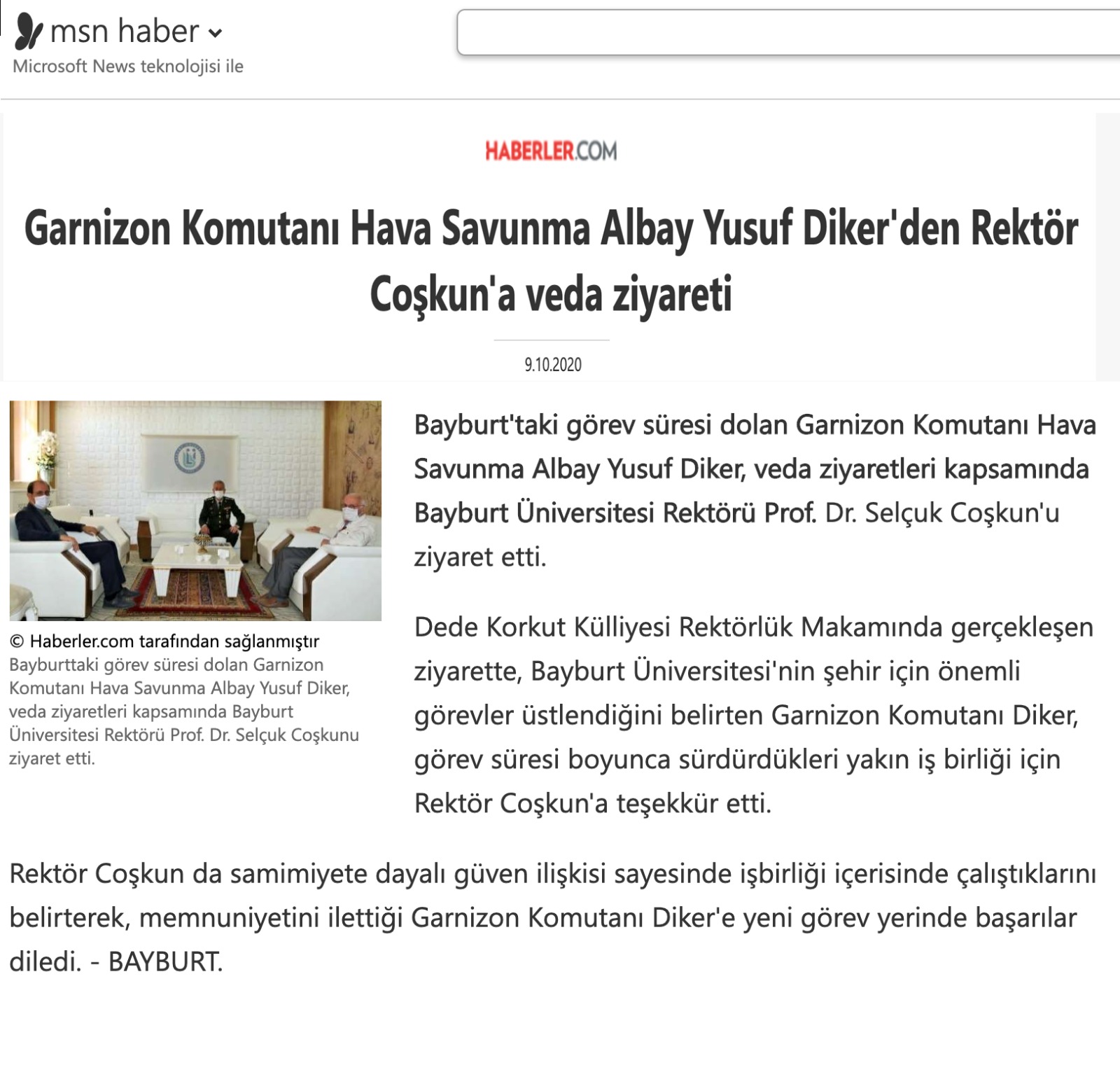 msn haber
Microsoft News teknolojisi ile

HABERLER.COM

Garnizon Komutanı Hava Savunma Albay Yusuf Diker'den Rektör Coşkun'a veda ziyareti

9.10.2020

© Haberler.com tarafından sağlanmıştır
Bayburttaki görev süresi dolan Garnizon Komutanı Hava Savunma Albay Yusuf Diker, veda ziyaretleri kapsamında Bayburt Üniversitesi Rektörü Prof. Dr. Selçuk Coşkunu ziyaret etti.

Bayburt'taki görev süresi dolan Garnizon Komutanı Hava Savunma Albay Yusuf Diker, veda ziyaretleri kapsamında Bayburt Üniversitesi Rektörü Prof. Dr. Selçuk Coşkun'u ziyaret etti.

Dede Korkut Külliyesi Rektörlük Makamında gerçekleşen ziyarette, Bayburt Üniversitesi'nin şehir için önemli görevler üstlendiğini belirten Garnizon Komutanı Diker, görev süresi boyunca sürdürdükleri yakın iş birliği için Rektör Coşkun'a teşekkür etti.

Rektör Coşkun da samimiyete dayalı güven ilişkisi sayesinde işbirliği içerisinde çalıştıklarını belirterek, memnuniyetini ilettiği Garnizon Komutanı Diker'e yeni görev yerinde başarılar diledi. - BAYBURT.